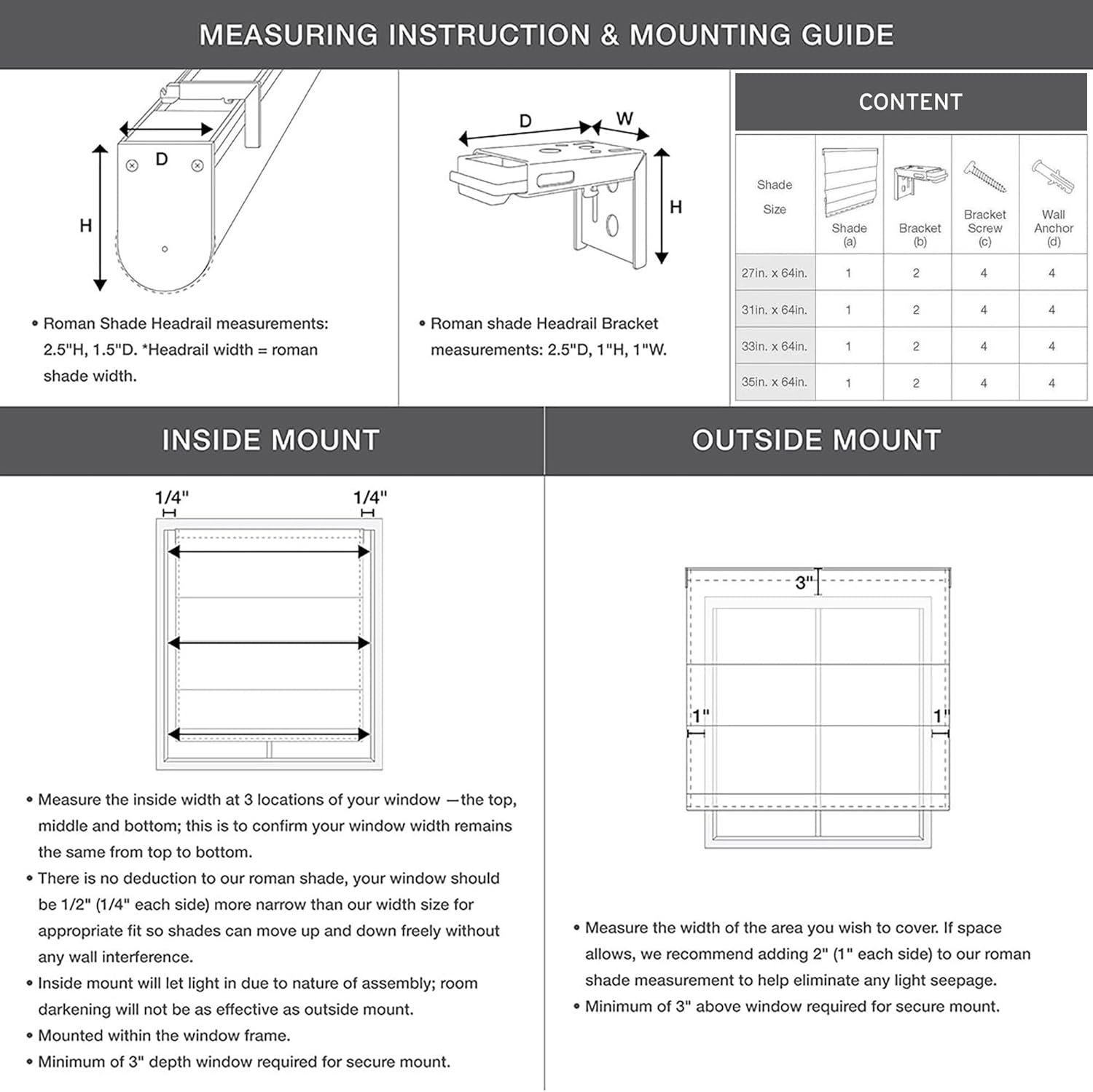 MEASURING INSTRUCTION & MOUNTING GUIDE

D

H

• Roman Shade Headrail measurements: 2.5"H, 1.5"D. *Headrail width = roman shade width.

D W

H

• Roman shade Headrail Bracket measurements: 2.5"D, 1"H, 1"W.

CONTENT

| Shade Size | Shade (a) | Bracket (b) | Bracket Screw (c) | Wall Anchor (d) |
|---|---|---|---|---|
| 27in. x 64in. | 1 | 2 | 4 | 4 |
| 31in. x 64in. | 1 | 2 | 4 | 4 |
| 33in. x 64in. | 1 | 2 | 4 | 4 |
| 35in. x 64in. | 1 | 2 | 4 | 4 |

INSIDE MOUNT

1/4" 1/4"

• Measure the inside width at 3 locations of your window —the top, middle and bottom; this is to confirm your window width remains the same from top to bottom.
• There is no deduction to our roman shade, your window should be 1/2" (1/4" each side) more narrow than our width size for appropriate fit so shades can move up and down freely without any wall interference.
• Inside mount will let light in due to nature of assembly; room darkening will not be as effective as outside mount.
• Mounted within the window frame.
• Minimum of 3" depth window required for secure mount.

OUTSIDE MOUNT

3"

1" 1"

• Measure the width of the area you wish to cover. If space allows, we recommend adding 2" (1" each side) to our roman shade measurement to help eliminate any light seepage.
• Minimum of 3" above window required for secure mount.